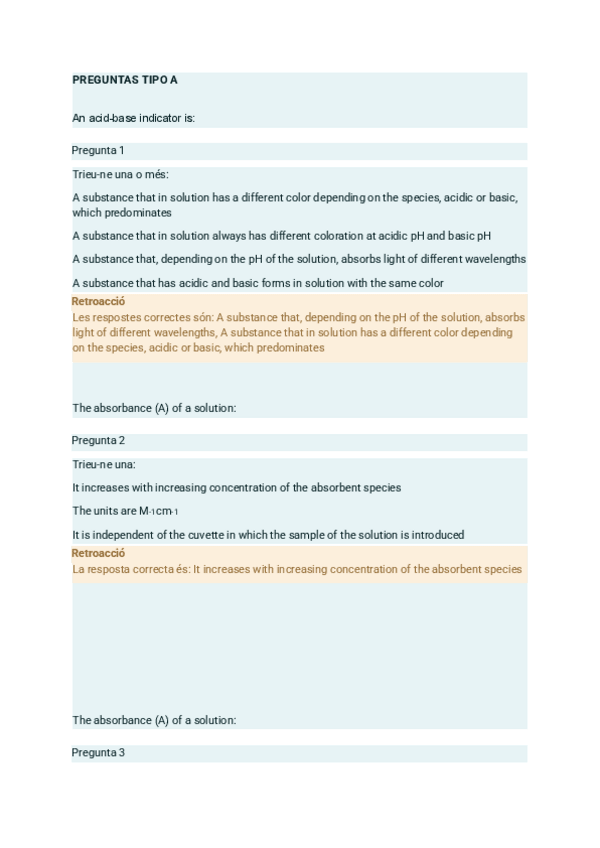 PREGUNTAS TIPO A

An acid-base indicator is:

Pregunta 1

Trieu-ne una o més:

A substance that in solution has a different color depending on the species, acidic or basic, which predominates

A substance that in solution always has different coloration at acidic pH and basic pH

A substance that, depending on the pH of the solution, absorbs light of different wavelengths

A substance that has acidic and basic forms in solution with the same color

Retroacció

Les respostes correctes són: A substance that, depending on the pH of the solution, absorbs light of different wavelengths, A substance that in solution has a different color depending on the species, acidic or basic, which predominates

The absorbance (A) of a solution:

Pregunta 2

Trieu-ne una:

It increases with increasing concentration of the absorbent species

The units are $M^{-1}cm^{-1}$

It is independent of the cuvette in which the sample of the solution is introduced

Retroacció

La resposta correcta és: It increases with increasing concentration of the absorbent species

The absorbance (A) of a solution:

Pregunta 3